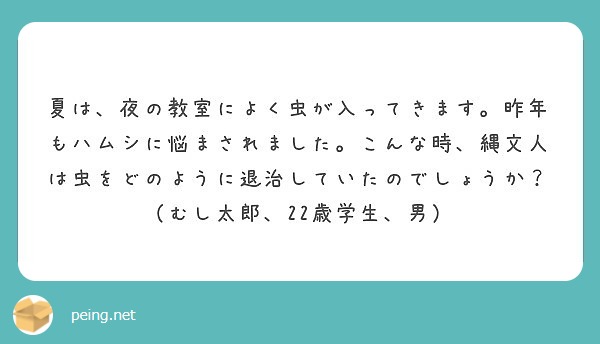 夏は、夜の教室によく虫が入ってきます。昨年もハムシに悩まされました。こんな時、縄文人は虫をどのように退治していたのでしょうか？（むし太郎、22歳学生、男）

peing.net